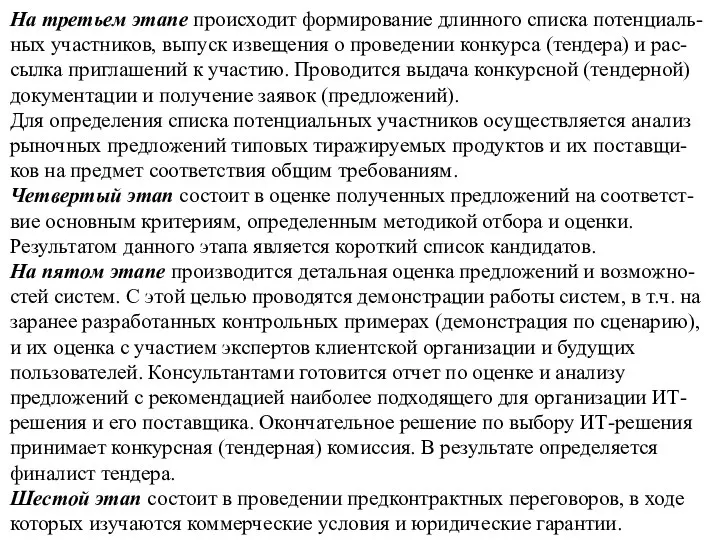 На третьем этапе происходит формирование длинного списка потенциальных участников, выпуск извещения о проведении конкурса (тендера) и рассылка приглашений к участию. Проводится выдача конкурсной (тендерной) документации и получение заявок (предложений).
Для определения списка потенциальных участников осуществляется анализ рыночных предложений типовых тиражируемых продуктов и их поставщиков на предмет соответствия общим требованиям.
Четвертый этап состоит в оценке полученных предложений на соответствие основным критериям, определенным методикой отбора и оценки. Результатом данного этапа является короткий список кандидатов.
На пятом этапе производится детальная оценка предложений и возможностей систем. С этой целью проводятся демонстрации работы систем, в т.ч. на заранее разработанных контрольных примерах (демонстрация по сценарию), и их оценка с участием экспертов клиентской организации и будущих пользователей. Консультантами готовится отчет по оценке и анализу предложений с рекомендацией наиболее подходящего для организации ИТ-решения и его поставщика. Окончательное решение по выбору ИТ-решения принимает конкурсная (тендерная) комиссия. В результате определяется финалист тендера.
Шестой этап состоит в проведении предконтрактных переговоров, в ходе которых изучаются коммерческие условия и юридические гарантии.